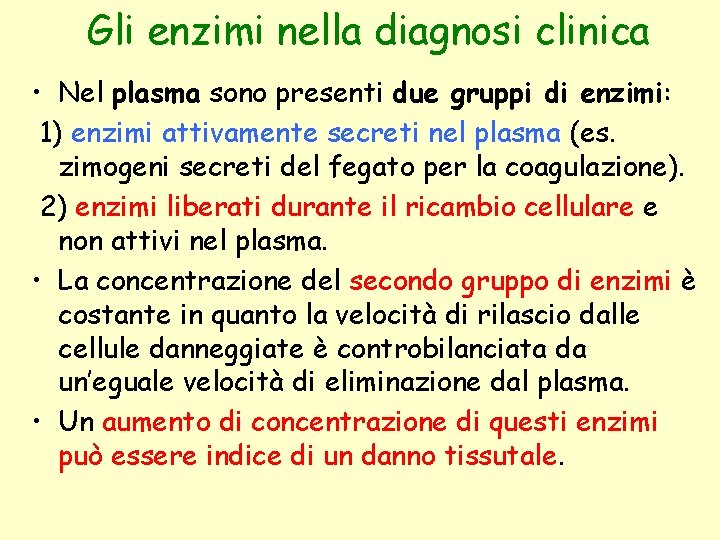 Gli enzimi nella diagnosi clinica

• Nel plasma sono presenti due gruppi di enzimi:

1) enzimi attivamente secreti nel plasma (es. zimogeni secreti del fegato per la coagulazione).

2) enzimi liberati durante il ricambio cellulare e non attivi nel plasma.

• La concentrazione del secondo gruppo di enzimi è costante in quanto la velocità di rilascio dalle cellule danneggiate è controbilanciata da un'eguale velocità di eliminazione dal plasma.

• Un aumento di concentrazione di questi enzimi può essere indice di un danno tissutale.